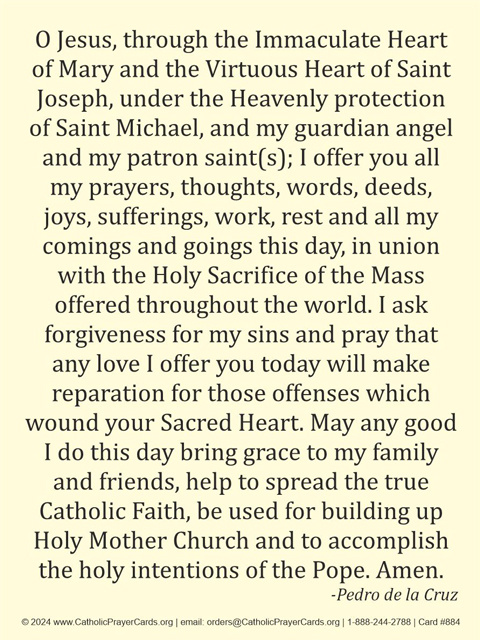 O Jesus, through the Immaculate Heart of Mary and the Virtuous Heart of Saint Joseph, under the Heavenly protection of Saint Michael, and my guardian angel and my patron saint(s); I offer you all my prayers, thoughts, words, deeds, joys, sufferings, work, rest and all my comings and goings this day, in union with the Holy Sacrifice of the Mass offered throughout the world. I ask forgiveness for my sins and pray that any love I offer you today will make reparation for those offenses which wound your Sacred Heart. May any good I do this day bring grace to my family and friends, help to spread the true Catholic Faith, be used for building up Holy Mother Church and to accomplish the holy intentions of the Pope. Amen.

-Pedro de la Cruz

© 2024 www.CatholicPrayerCards.org | email: orders@CatholicPrayerCards.org | 1-888-244-2788 | Card #884